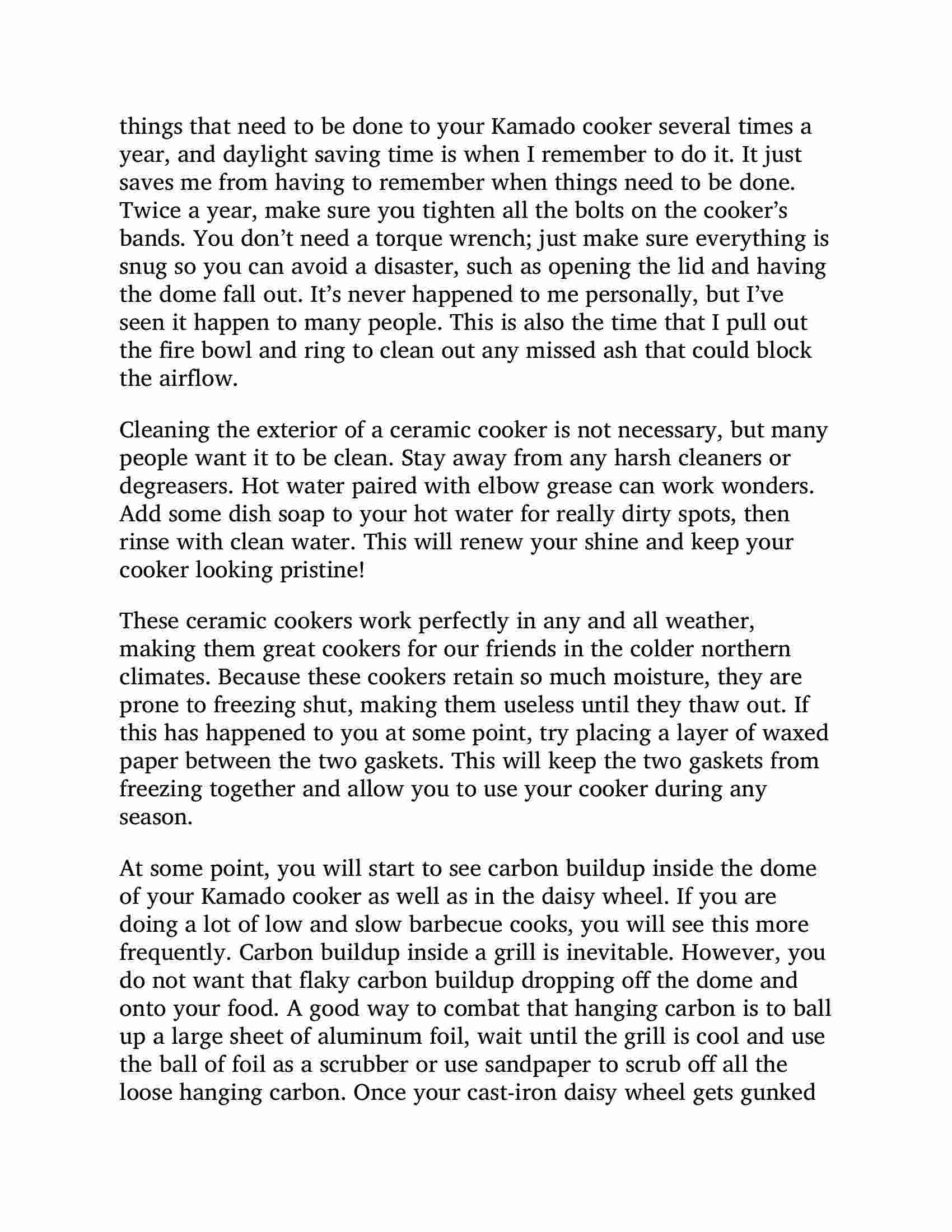 things that need to be done to your Kamado cooker several times a year, and daylight saving time is when I remember to do it. It just saves me from having to remember when things need to be done. Twice a year, make sure you tighten all the bolts on the cooker's bands. You don't need a torque wrench; just make sure everything is snug so you can avoid a disaster, such as opening the lid and having the dome fall out. It's never happened to me personally, but I've seen it happen to many people. This is also the time that I pull out the fire bowl and ring to clean out any missed ash that could block the airflow.

Cleaning the exterior of a ceramic cooker is not necessary, but many people want it to be clean. Stay away from any harsh cleaners or degreasers. Hot water paired with elbow grease can work wonders. Add some dish soap to your hot water for really dirty spots, then rinse with clean water. This will renew your shine and keep your cooker looking pristine!

These ceramic cookers work perfectly in any and all weather, making them great cookers for our friends in the colder northern climates. Because these cookers retain so much moisture, they are prone to freezing shut, making them useless until they thaw out. If this has happened to you at some point, try placing a layer of waxed paper between the two gaskets. This will keep the two gaskets from freezing together and allow you to use your cooker during any season.

At some point, you will start to see carbon buildup inside the dome of your Kamado cooker as well as in the daisy wheel. If you are doing a lot of low and slow barbecue cooks, you will see this more frequently. Carbon buildup inside a grill is inevitable. However, you do not want that flaky carbon buildup dropping off the dome and onto your food. A good way to combat that hanging carbon is to ball up a large sheet of aluminum foil, wait until the grill is cool and use the ball of foil as a scrubber or use sandpaper to scrub off all the loose hanging carbon. Once your cast-iron daisy wheel gets gunked